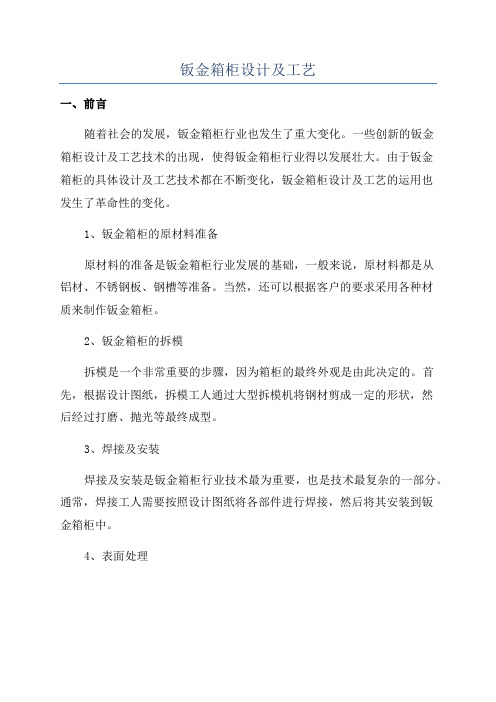 钣金箱柜设计及工艺

一、前言

随着社会的发展，钣金箱柜行业也发生了重大变化。一些创新的钣金箱柜设计及工艺技术的出现，使得钣金箱柜行业得以发展壮大。由于钣金箱柜的具体设计及工艺技术都在不断变化，钣金箱柜设计及工艺的运用也发生了革命性的变化。

1、钣金箱柜的原材料准备

原材料的准备是钣金箱柜行业发展的基础，一般来说，原材料都是从铝材、不锈钢板、钢槽等准备。当然，还可以根据客户的要求采用各种材质来制作钣金箱柜。

2、钣金箱柜的拆模

拆模是一个非常重要的步骤，因为箱柜的最终外观是由此决定的。首先，根据设计图纸，拆模工人通过大型拆模机将钢材剪成一定的形状，然后经过打磨、抛光等最终成型。

3、焊接及安装

焊接及安装是钣金箱柜行业技术最为重要，也是技术最复杂的一部分。通常，焊接工人需要按照设计图纸将各部件进行焊接，然后将其安装到钣金箱柜中。

4、表面处理